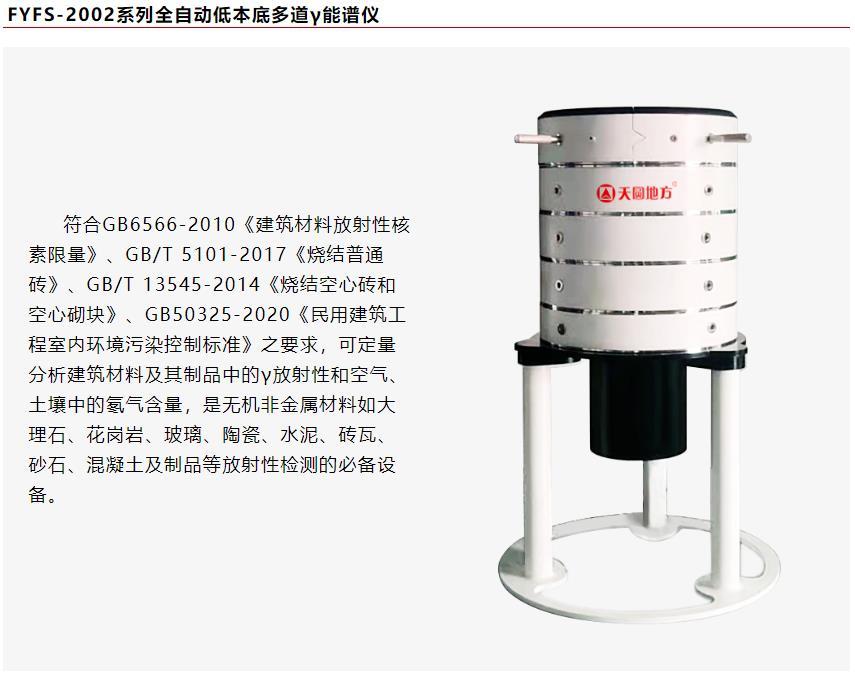 FYFS-2002系列全自动低本底多道γ能谱仪

符合GB6566-2010《建筑材料放射性核素限量》、GB/T 5101-2017《烧结普通砖》、GB/T 13545-2014《烧结空心砖和空心砌块》、GB50325-2020《民用建筑工程室内环境污染控制标准》之要求，可定量分析建筑材料及其制品中的γ放射性和空气、土壤中的氡气含量，是无机非金属材料如大理石、花岗岩、玻璃、陶瓷、水泥、砖瓦、砂石、混凝土及制品等放射性检测的必备设备。

天圆地方